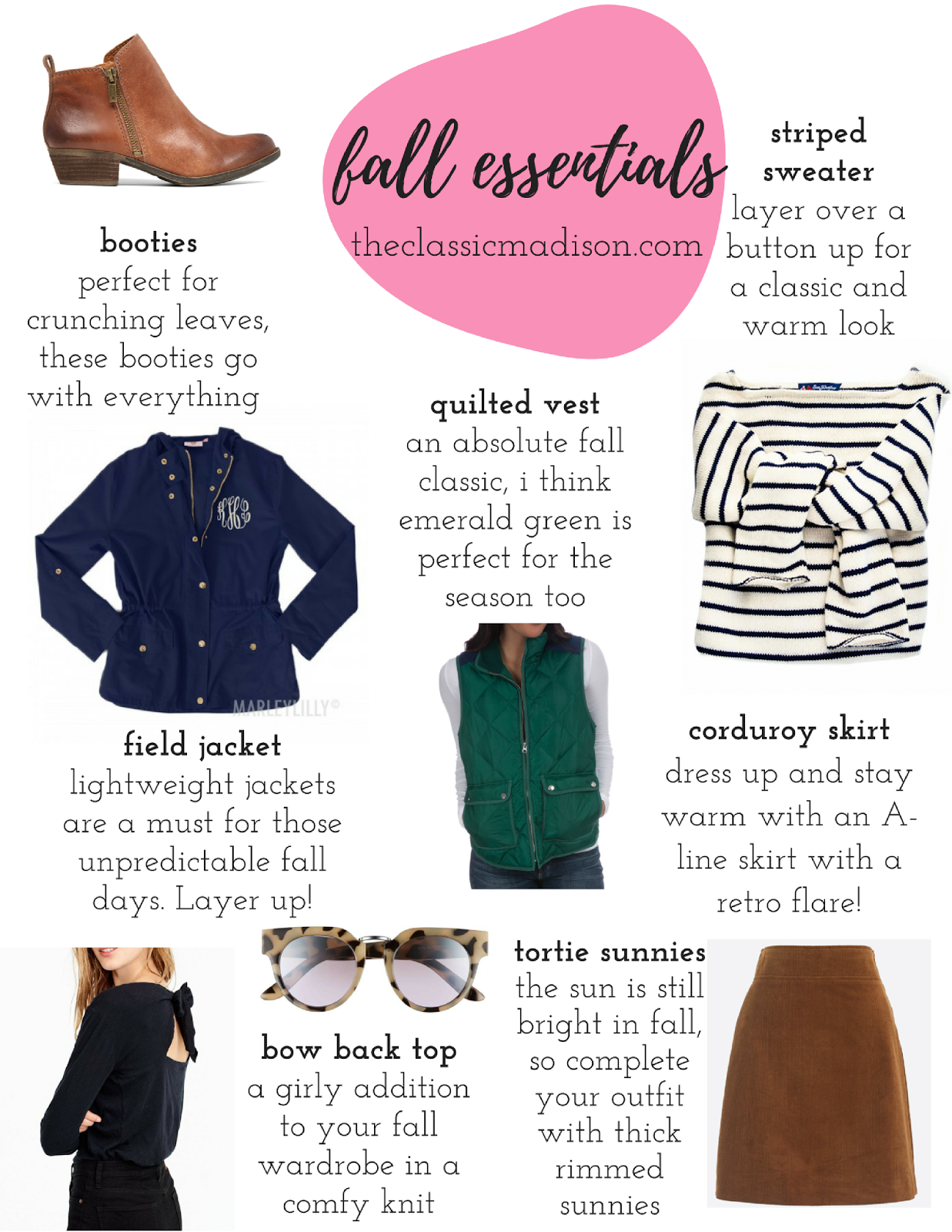 fall essentials
theclassicmadison.com

booties
perfect for crunching leaves, these booties go with everything

striped sweater
layer over a button up for a classic and warm look

quilted vest
an absolute fall classic, i think emerald green is perfect for the season too

MARLEYLILLY©

field jacket
lightweight jackets are a must for those unpredictable fall days. Layer up!

corduroy skirt
dress up and stay warm with an A-line skirt with a retro flare!

bow back top
a girly addition to your fall wardrobe in a comfy knit

tortie sunnies
the sun is still bright in fall, so complete your outfit with thick rimmed sunnies